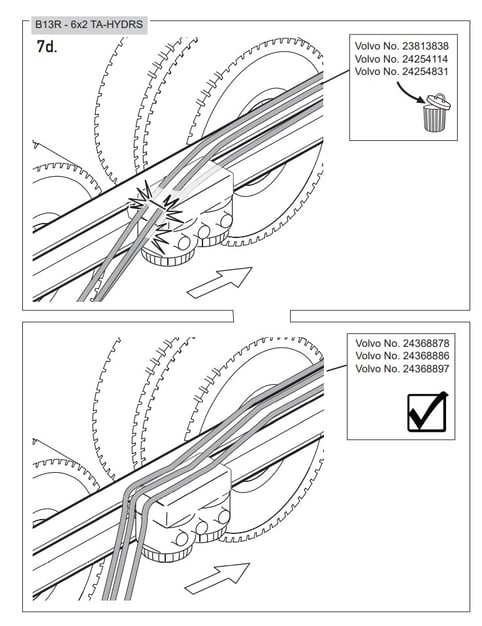 B13R - 6x2 TA-HYDRS

7d.

Volvo No. 23813838
Volvo No. 24254114
Volvo No. 24254831

Volvo No. 24368878
Volvo No. 24368886
Volvo No. 24368897